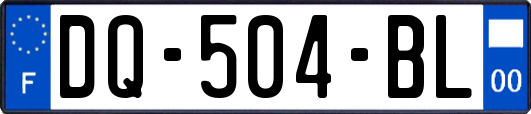 F

DQ-504-BL

00